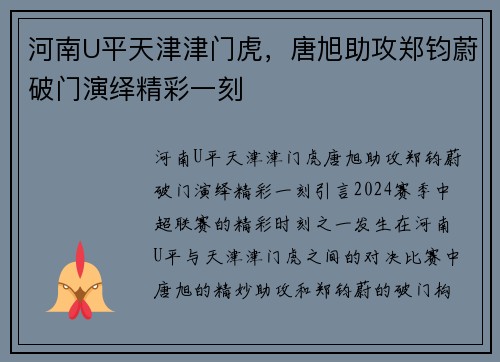 河南U平天津津门虎，唐旭助攻郑钧蔚破门演绎精彩一刻

河南U平天津津门虎唐旭助攻郑钧蔚破门演绎精彩一刻引言2024赛季中超联赛的精彩时刻之一发生在河南U平与天津津门虎之间的对决比赛中唐旭的精妙助攻和郑钧蔚的破门构